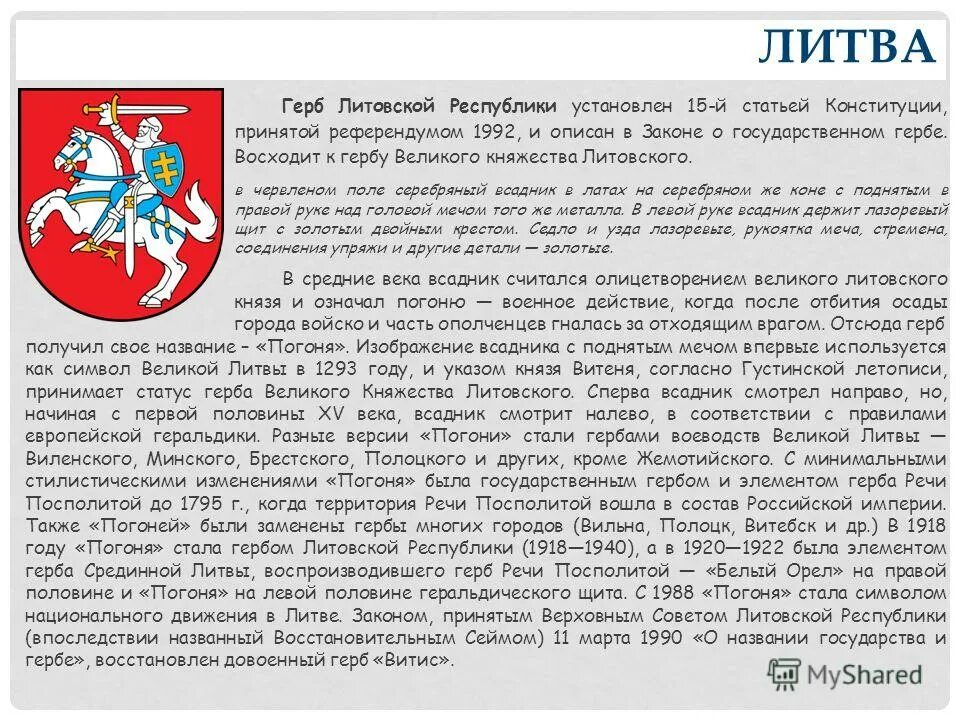 ЛИТВА

Герб Литовской Республики установлен 15-й статьей Конституции, принятой референдумом 1992, и описан в Законе о государственном гербе. Восходит к гербу Великого княжества Литовского.

в червленом поле серебряный всадник в латах на серебряном же коне с поднятым в правой руке над головой мечом того же металла. В левой руке всадник держит лазоревый щит с золотым двойным крестом. Седло и узда лазоревые, рукоятка меча, стремена, соединения упряжи и другие детали — золотые.

В средние века всадник считался олицетворением великого литовского князя и означал погоню — военное действие, когда после отбития осады города войско и часть ополченцев гналась за отходящим врагом. Отсюда герб получил свое название – «Погоня». Изображение всадника с поднятым мечом впервые используется как символ Великой Литвы в 1293 году, и указом князя Витеня, согласно Густинской летописи, принимает статус герба Великого Княжества Литовского. Сперва всадник смотрел направо, но, начиная с первой половины XV века, всадник смотрит налево, в соответствии с правилами европейской геральдики. Разные версии «Погони» стали гербами воеводств Великой Литвы — Виленского, Минского, Брестского, Полоцкого и других, кроме Жемотийского. С минимальными стилистическими изменениями «Погоня» была государственным гербом и элементом герба Речи Посполитой до 1795 г., когда территория Речи Посполитой вошла в состав Российской империи. Также «Погоней» были заменены гербы многих городов (Вильна, Полоцк, Витебск и др.) В 1918 году «Погоня» стала гербом Литовской Республики (1918—1940), а в 1920—1922 была элементом герба Срединной Литвы, воспроизводившего герб Речи Посполитой — «Белый Орел» на правой половине и «Погоня» на левой половине геральдического щита. С 1988 «Погоня» стала символом национального движения в Литве. Законом, принятым Верховным Советом Литовской Республики (впоследствии названный Восстановительным Сеймом) 11 марта 1990 «О названии государства и гербе», восстановлен довоенный герб «Витис».

MyShared